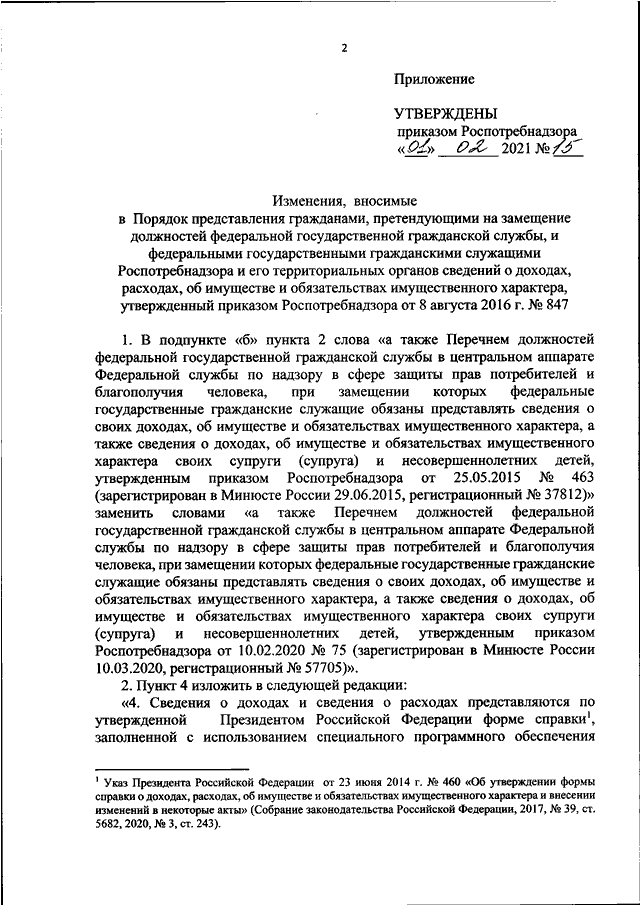 2

Приложение

УТВЕРЖДЕНЫ
приказом Роспотребнадзора
«01» 02 2021 № 15

Изменения, вносимые
в Порядок представления гражданами, претендующими на замещение должностей федеральной государственной гражданской службы, и федеральными государственными гражданскими служащими Роспотребнадзора и его территориальных органов сведений о доходах, расходах, об имуществе и обязательствах имущественного характера, утвержденный приказом Роспотребнадзора от 8 августа 2016 г. № 847

1. В подпункте «б» пункта 2 слова «а также Перечнем должностей федеральной государственной гражданской службы в центральном аппарате Федеральной службы по надзору в сфере защиты прав потребителей и благополучия человека, при замещении которых федеральные государственные гражданские служащие обязаны представлять сведения о своих доходах, об имуществе и обязательствах имущественного характера, а также сведения о доходах, об имуществе и обязательствах имущественного характера своих супруги (супруга) и несовершеннолетних детей, утвержденным приказом Роспотребнадзора от 25.05.2015 № 463 (зарегистрирован в Минюсте России 29.06.2015, регистрационный № 37812)» заменить словами «а также Перечнем должностей федеральной государственной гражданской службы в центральном аппарате Федеральной службы по надзору в сфере защиты прав потребителей и благополучия человека, при замещении которых федеральные государственные гражданские служащие обязаны представлять сведения о своих доходах, об имуществе и обязательствах имущественного характера, а также сведения о доходах, об имуществе и обязательствах имущественного характера своих супруги (супруга) и несовершеннолетних детей, утвержденным приказом Роспотребнадзора от 10.02.2020 № 75 (зарегистрирован в Минюсте России 10.03.2020, регистрационный № 57705)».

2. Пункт 4 изложить в следующей редакции:

«4. Сведения о доходах и сведения о расходах представляются по утвержденной Президентом Российской Федерации форме справки$^1$, заполненной с использованием специального программного обеспечения

$^1$ Указ Президента Российской Федерации от 23 июня 2014 г. № 460 «Об утверждении формы справки о доходах, расходах, об имуществе и обязательствах имущественного характера и внесении изменений в некоторые акты» (Собрание законодательства Российской Федерации, 2017, № 39, ст. 5682, 2020, № 3, ст. 243).